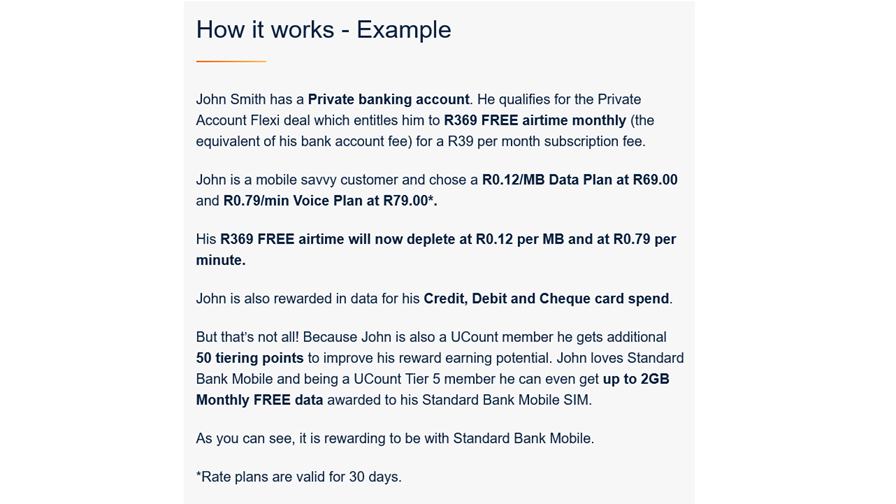 How it works - Example

John Smith has a Private banking account. He qualifies for the Private Account Flexi deal which entitles him to R369 FREE airtime monthly (the equivalent of his bank account fee) for a R39 per month subscription fee.

John is a mobile savvy customer and chose a R0.12/MB Data Plan at R69.00 and R0.79/min Voice Plan at R79.00*.

His R369 FREE airtime will now deplete at R0.12 per MB and at R0.79 per minute.

John is also rewarded in data for his Credit, Debit and Cheque card spend.

But that's not all! Because John is also a UCount member he gets additional 50 tiering points to improve his reward earning potential. John loves Standard Bank Mobile and being a UCount Tier 5 member he can even get up to 2GB Monthly FREE data awarded to his Standard Bank Mobile SIM.

As you can see, it is rewarding to be with Standard Bank Mobile.

*Rate plans are valid for 30 days.